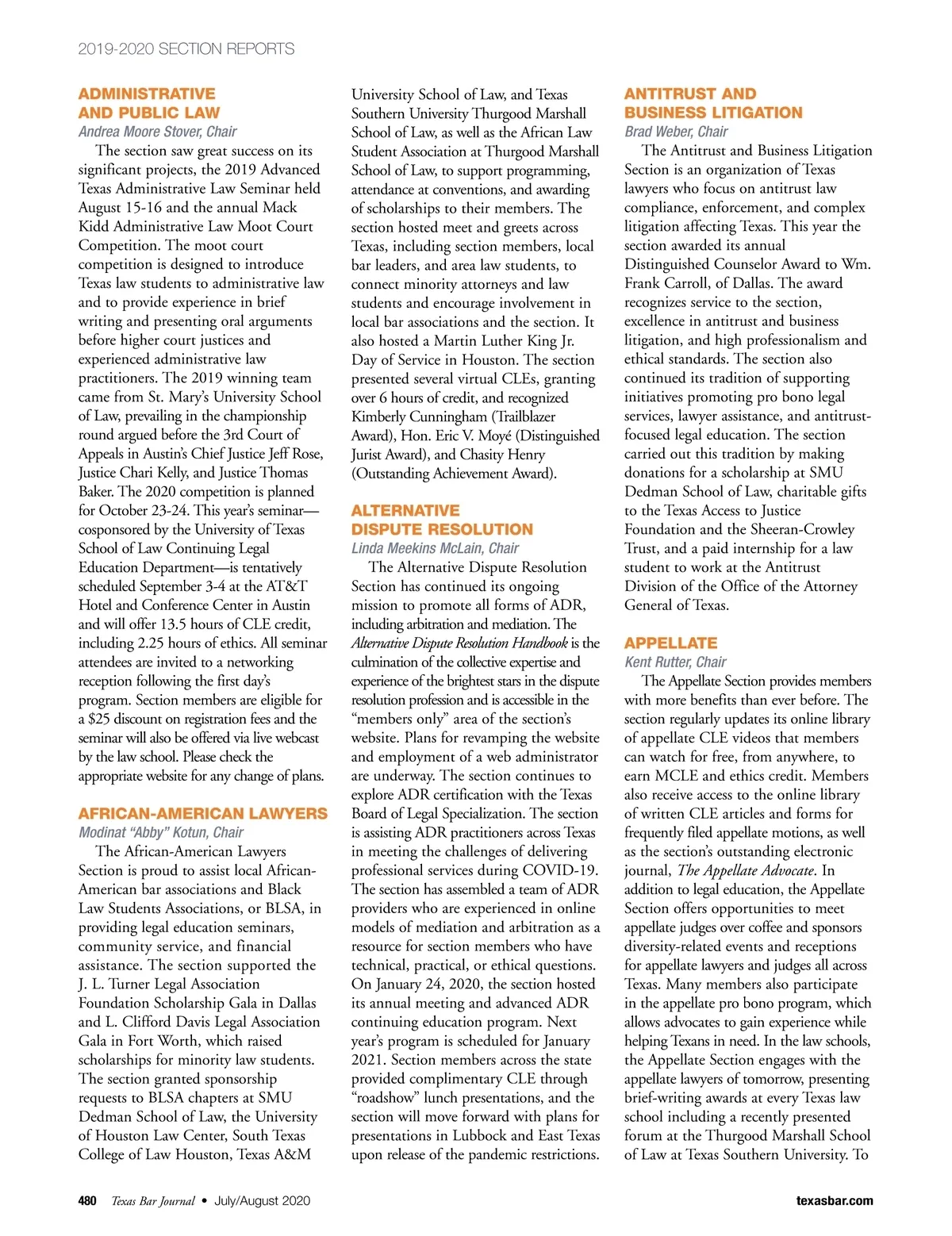 2019-2020 SECTION REPORTS

ADMINISTRATIVE AND PUBLIC LAW
Andrea Moore Stover, Chair

The section saw great success on its significant projects, the 2019 Advanced Texas Administrative Law Seminar held August 15-16 and the annual Mack Kidd Administrative Law Moot Court Competition. The moot court competition is designed to introduce Texas law students to administrative law and to provide experience in brief writing and presenting oral arguments before higher court justices and experienced administrative law practitioners. The 2019 winning team came from St. Mary's University School of Law, prevailing in the championship round argued before the 3rd Court of Appeals in Austin's Chief Justice Jeff Rose, Justice Chari Kelly, and Justice Thomas Baker. The 2020 competition is planned for October 23-24. This year's seminar—cosponsored by the University of Texas School of Law Continuing Legal Education Department—is tentatively scheduled September 3-4 at the AT&T Hotel and Conference Center in Austin and will offer 13.5 hours of CLE credit, including 2.25 hours of ethics. All seminar attendees are invited to a networking reception following the first day's program. Section members are eligible for a $25 discount on registration fees and the seminar will also be offered via live webcast by the law school. Please check the appropriate website for any change of plans.

AFRICAN-AMERICAN LAWYERS
Modinat "Abby" Kotun, Chair

The African-American Lawyers Section is proud to assist local African-American bar associations and Black Law Students Associations, or BLSA, in providing legal education seminars, community service, and financial assistance. The section supported the J. L. Turner Legal Association Foundation Scholarship Gala in Dallas and L. Clifford Davis Legal Association Gala in Fort Worth, which raised scholarships for minority law students. The section granted sponsorship requests to BLSA chapters at SMU Dedman School of Law, the University of Houston Law Center, South Texas College of Law Houston, Texas A&M University School of Law, and Texas Southern University Thurgood Marshall School of Law, as well as the African Law Student Association at Thurgood Marshall School of Law, to support programming, attendance at conventions, and awarding of scholarships to their members. The section hosted meet and greets across Texas, including section members, local bar leaders, and area law students, to connect minority attorneys and law students and encourage involvement in local bar associations and the section. It also hosted a Martin Luther King Jr. Day of Service in Houston. The section presented several virtual CLEs, granting over 6 hours of credit, and recognized Kimberly Cunningham (Trailblazer Award), Hon. Eric V. Moyé (Distinguished Jurist Award), and Chasity Henry (Outstanding Achievement Award).

ALTERNATIVE DISPUTE RESOLUTION
Linda Meekins McLain, Chair

The Alternative Dispute Resolution Section has continued its ongoing mission to promote all forms of ADR, including arbitration and mediation. The Alternative Dispute Resolution Handbook is the culmination of the collective expertise and experience of the brightest stars in the dispute resolution profession and is accessible in the "members only" area of the section's website. Plans for revamping the website and employment of a web administrator are underway. The section continues to explore ADR certification with the Texas Board of Legal Specialization. The section is assisting ADR practitioners across Texas in meeting the challenges of delivering professional services during COVID-19. The section has assembled a team of ADR providers who are experienced in online models of mediation and arbitration as a resource for section members who have technical, practical, or ethical questions. On January 24, 2020, the section hosted its annual meeting and advanced ADR continuing education program. Next year's program is scheduled for January 2021. Section members across the state provided complimentary CLE through "roadshow" lunch presentations, and the section will move forward with plans for presentations in Lubbock and East Texas upon release of the pandemic restrictions.

ANTITRUST AND BUSINESS LITIGATION
Brad Weber, Chair

The Antitrust and Business Litigation Section is an organization of Texas lawyers who focus on antitrust law compliance, enforcement, and complex litigation affecting Texas. This year the section awarded its annual Distinguished Counselor Award to Wm. Frank Carroll, of Dallas. The award recognizes service to the section, excellence in antitrust and business litigation, and high professionalism and ethical standards. The section also continued its tradition of supporting initiatives promoting pro bono legal services, lawyer assistance, and antitrust-focused legal education. The section carried out this tradition by making donations for a scholarship at SMU Dedman School of Law, charitable gifts to the Texas Access to Justice Foundation and the Sheeran-Crowley Trust, and a paid internship for a law student to work at the Antitrust Division of the Office of the Attorney General of Texas.

APPELLATE
Kent Rutter, Chair

The Appellate Section provides members with more benefits than ever before. The section regularly updates its online library of appellate CLE videos that members can watch for free, from anywhere, to earn MCLE and ethics credit. Members also receive access to the online library of written CLE articles and forms for frequently filed appellate motions, as well as the section's outstanding electronic journal, The Appellate Advocate. In addition to legal education, the Appellate Section offers opportunities to meet appellate judges over coffee and sponsors diversity-related events and receptions for appellate lawyers and judges all across Texas. Many members also participate in the appellate pro bono program, which allows advocates to gain experience while helping Texans in need. In the law schools, the Appellate Section engages with the appellate lawyers of tomorrow, presenting brief-writing awards at every Texas law school including a recently presented forum at the Thurgood Marshall School of Law at Texas Southern University. To

480 Texas Bar Journal • July/August 2020 texasbar.com